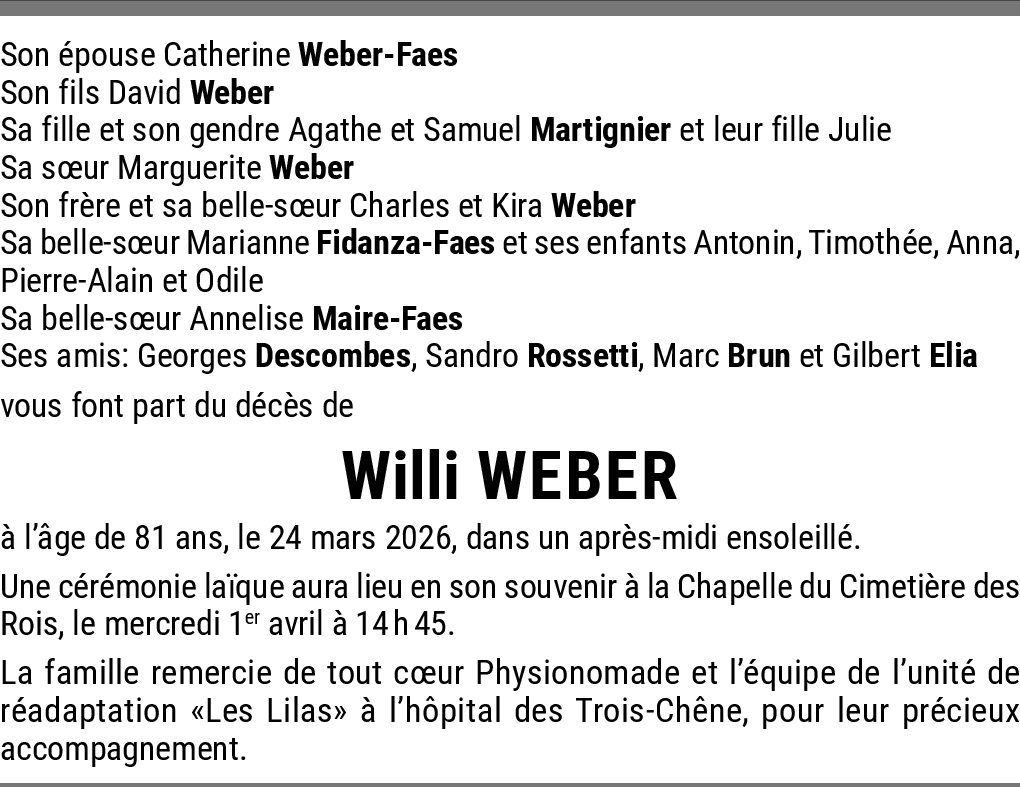 Son épouse Catherine Weber-Faes
Son fils David Weber
Sa fille et son gendre Agathe et Samuel Martignier et leur fille Julie
Sa sœur Marguerite Weber
Son frère et sa belle-sœur Charles et Kira Weber
Sa belle-sœur Marianne Fidanza-Faes et ses enfants Antonin, Timothée, Anna, Pierre-Alain et Odile
Sa belle-sœur Annelise Maire-Faes
Ses amis: Georges Descombes, Sandro Rossetti, Marc Brun et Gilbert Elia

vous font part du décès de

Willi WEBER

à l'âge de 81 ans, le 24 mars 2026, dans un après-midi ensoleillé.

Une cérémonie laïque aura lieu en son souvenir à la Chapelle du Cimetière des Rois, le mercredi 1$^{er}$ avril à 14 h 45.

La famille remercie de tout cœur Physionomade et l'équipe de l'unité de réadaptation «Les Lilas» à l'hôpital des Trois-Chêne, pour leur précieux accompagnement.